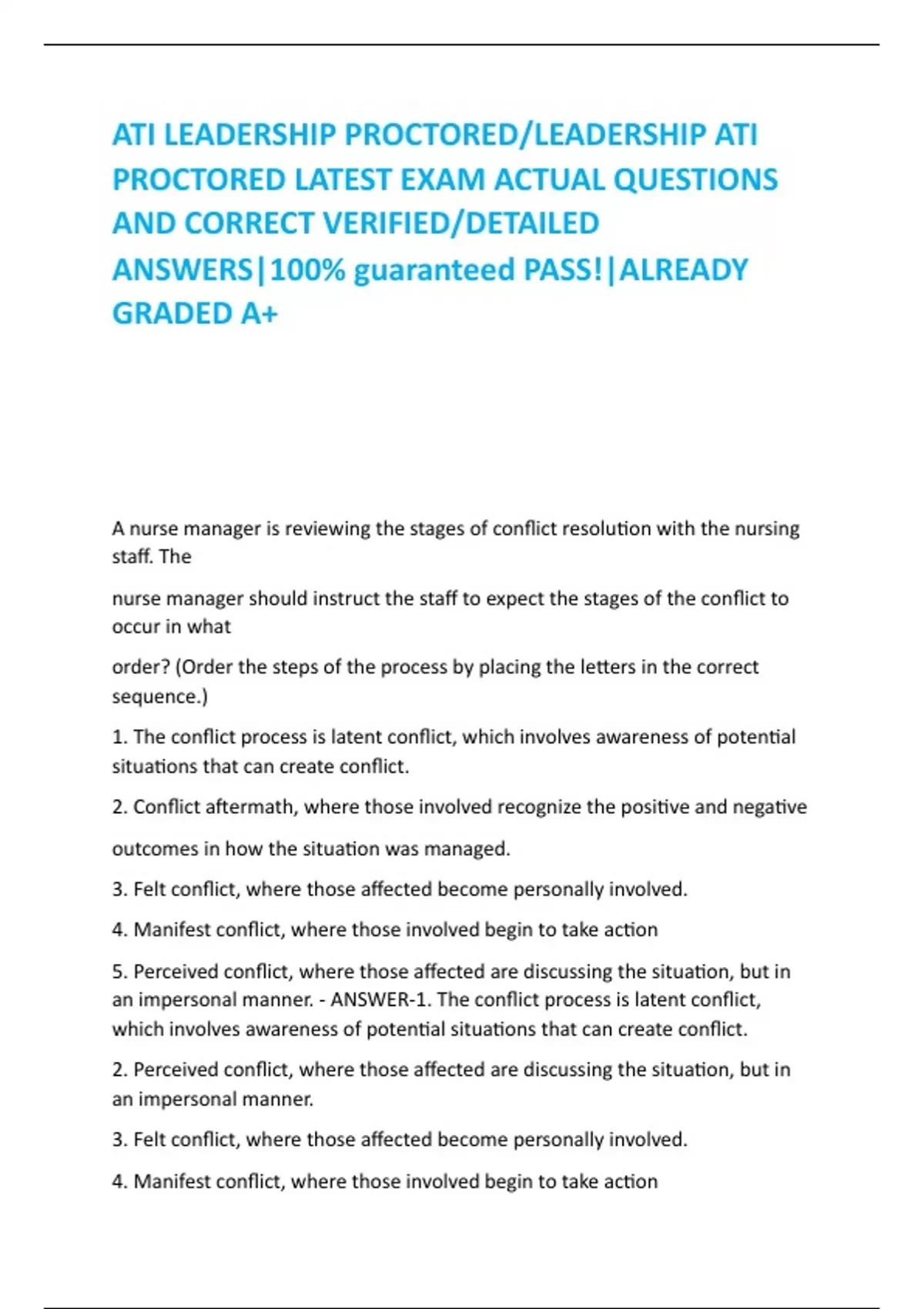 ATI LEADERSHIP PROCTORED/LEADERSHIP ATI PROCTORED LATEST EXAM ACTUAL QUESTIONS AND CORRECT VERIFIED/DETAILED ANSWERS|100% guaranteed PASS!|ALREADY GRADED A+

A nurse manager is reviewing the stages of conflict resolution with the nursing staff. The

nurse manager should instruct the staff to expect the stages of the conflict to occur in what

order? (Order the steps of the process by placing the letters in the correct sequence.)

1. The conflict process is latent conflict, which involves awareness of potential situations that can create conflict.

2. Conflict aftermath, where those involved recognize the positive and negative

outcomes in how the situation was managed.

3. Felt conflict, where those affected become personally involved.

4. Manifest conflict, where those involved begin to take action

5. Perceived conflict, where those affected are discussing the situation, but in an impersonal manner. - ANSWER-1. The conflict process is latent conflict, which involves awareness of potential situations that can create conflict.

2. Perceived conflict, where those affected are discussing the situation, but in an impersonal manner.

3. Felt conflict, where those affected become personally involved.

4. Manifest conflict, where those involved begin to take action